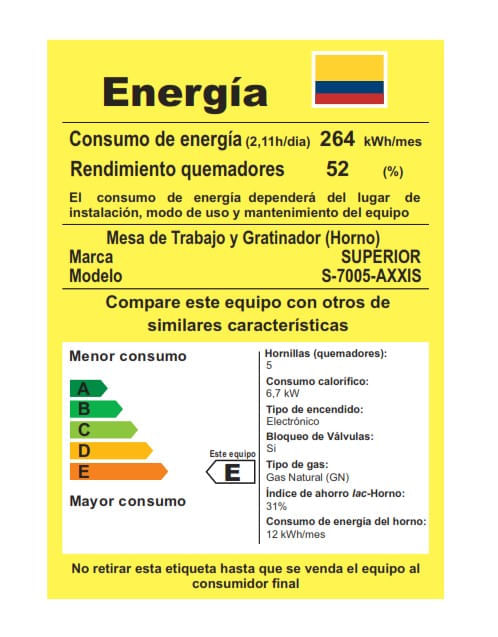 Energía

Consumo de energía (2,11h/dia) 264 kWh/mes
Rendimiento quemadores 52 (%)

El consumo de energía dependerá del lugar de instalación, modo de uso y mantenimiento del equipo

Mesa de Trabajo y Gratinador (Horno)
Marca SUPERIOR
Modelo S-7005-AXXIS

Compare este equipo con otros de similares características

Menor consumo
A
B
C
D
E
Mayor consumo

Este equipo
E

Hornillas (quemadores):
5
Consumo calorífico:
6,7 kW
Tipo de encendido:
Electrónico
Bloqueo de Válvulas:
Si
Tipo de gas:
Gas Natural (GN)
Índice de ahorro Iac-Horno:
31%
Consumo de energía del horno:
12 kWh/mes

No retirar esta etiqueta hasta que se venda el equipo al consumidor final